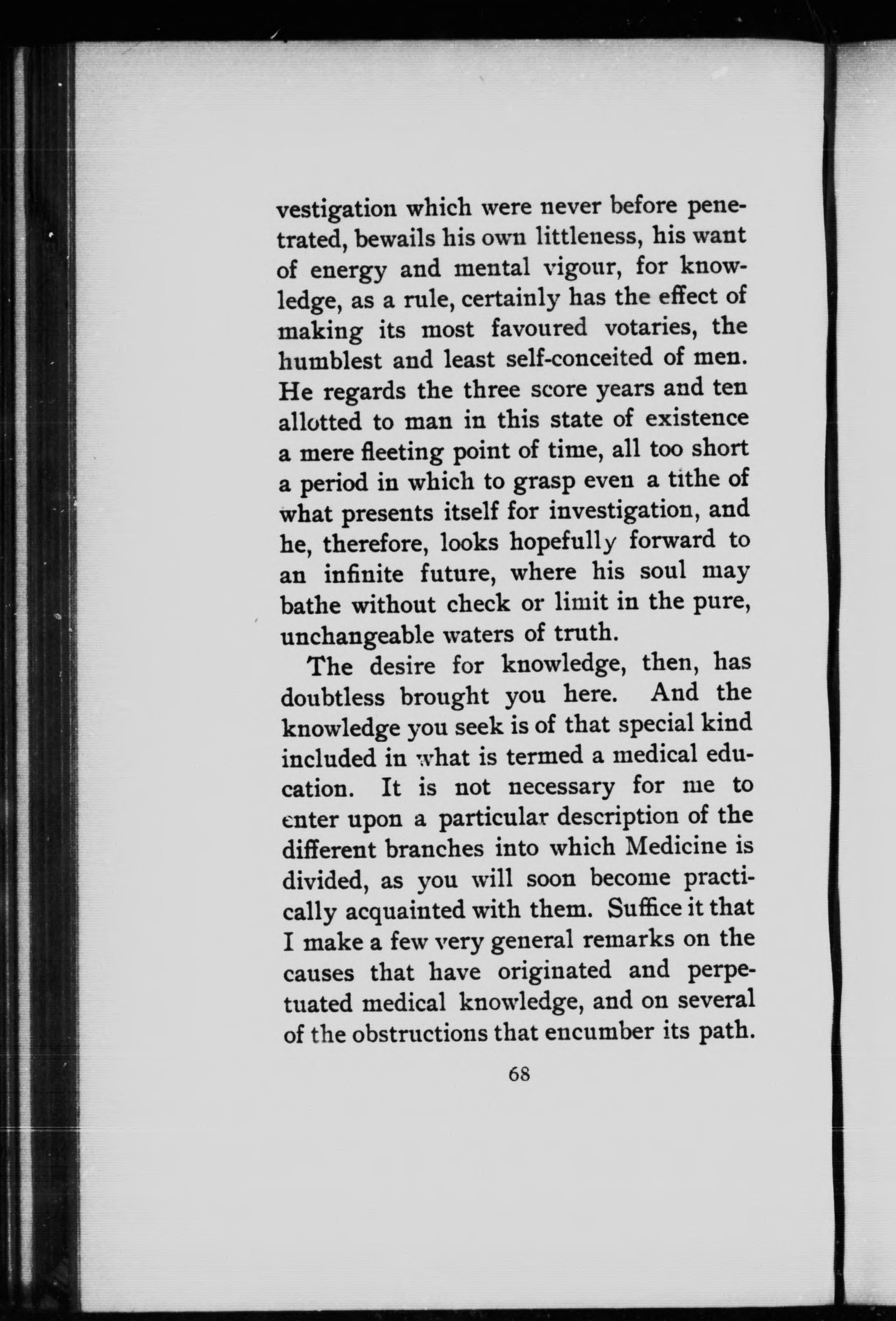 vestigation which were never before penetrated, bewails his own littleness, his want of energy and mental vigour, for knowledge, as a rule, certainly has the effect of making its most favoured votaries, the humblest and least self-conceited of men. He regards the three score years and ten allotted to man in this state of existence a mere fleeting point of time, all too short a period in which to grasp even a tithe of what presents itself for investigation, and he, therefore, looks hopefully forward to an infinite future, where his soul may bathe without check or limit in the pure, unchangeable waters of truth.

The desire for knowledge, then, has doubtless brought you here. And the knowledge you seek is of that special kind included in what is termed a medical education. It is not necessary for me to enter upon a particular description of the different branches into which Medicine is divided, as you will soon become practically acquainted with them. Suffice it that I make a few very general remarks on the causes that have originated and perpetuated medical knowledge, and on several of the obstructions that encumber its path.

68